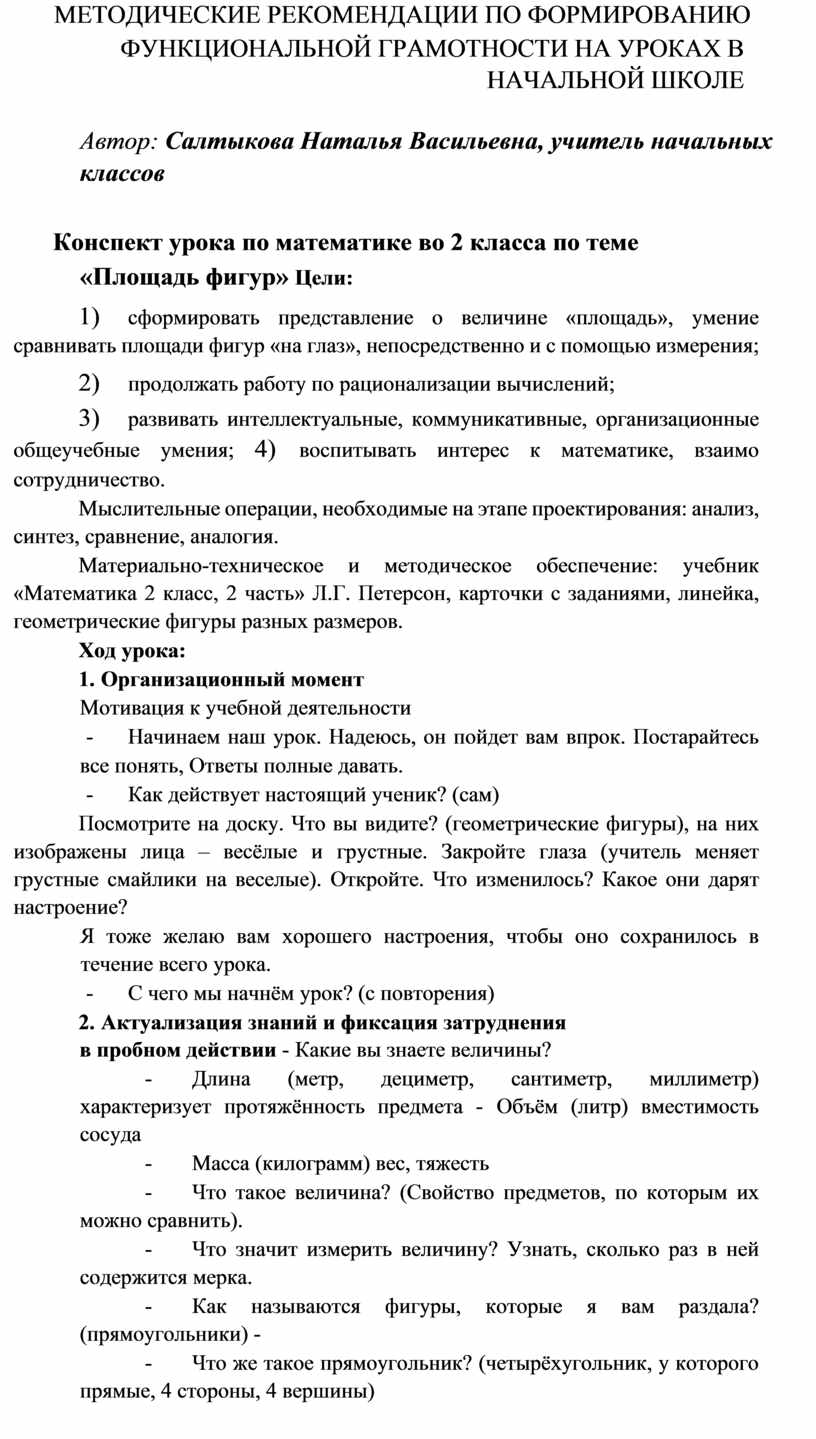 МЕТОДИЧЕСКИЕ РЕКОМЕНДАЦИИ ПО ФОРМИРОВАНИЮ ФУНКЦИОНАЛЬНОЙ ГРАМОТНОСТИ НА УРОКАХ В НАЧАЛЬНОЙ ШКОЛЕ

Автор: Салтыкова Наталья Васильевна, учитель начальных классов

Конспект урока по математике во 2 класса по теме «Площадь фигур» Цели:

1) сформировать представление о величине «площадь», умение сравнивать площади фигур «на глаз», непосредственно и с помощью измерения;

2) продолжать работу по рационализации вычислений;

3) развивать интеллектуальные, коммуникативные, организационные общеучебные умения; 4) воспитывать интерес к математике, взаимо сотрудничество.

Мыслительные операции, необходимые на этапе проектирования: анализ, синтез, сравнение, аналогия.

Материально-техническое и методическое обеспечение: учебник «Математика 2 класс, 2 часть» Л.Г. Петерсон, карточки с заданиями, линейка, геометрические фигуры разных размеров.

Ход урока:

1. Организационный момент

Мотивация к учебной деятельности

- Начинаем наш урок. Надеюсь, он пойдет вам впрок. Постарайтесь все понять, Ответы полные давать.

- Как действует настоящий ученик? (сам)

Посмотрите на доску. Что вы видите? (геометрические фигуры), на них изображены лица – весёлые и грустные. Закройте глаза (учитель меняет грустные смайлики на веселые). Откройте. Что изменилось? Какое они дарят настроение?

Я тоже желаю вам хорошего настроения, чтобы оно сохранилось в течение всего урока.

- С чего мы начнём урок? (с повторения)

2. Актуализация знаний и фиксация затруднения в пробном действии - Какие вы знаете величины?

- Длина (метр, дециметр, сантиметр, миллиметр) характеризует протяжённость предмета - Объём (литр) вместимость сосуда

- Масса (килограмм) вес, тяжесть

- Что такое величина? (Свойство предметов, по которым их можно сравнить).

- Что значит измерить величину? Узнать, сколько раз в ней содержится мерка.

- Как называются фигуры, которые я вам раздала? (прямоугольники) -

- Что же такое прямоугольник? (четырёхугольник, у которого прямые, 4 стороны, 4 вершины)